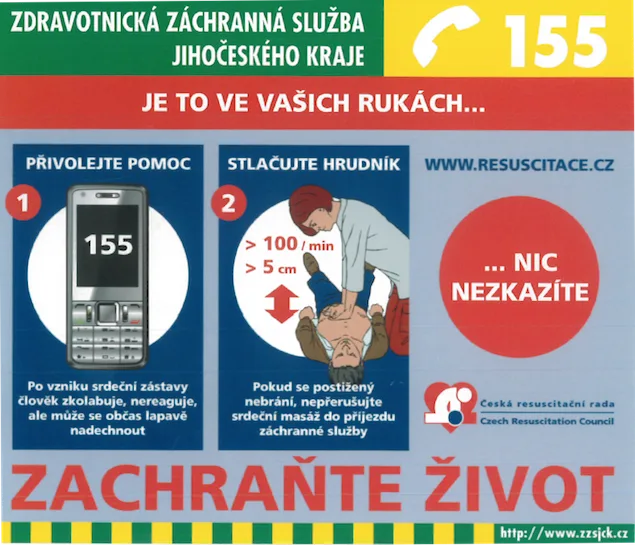 ZDRAVOTNICKÁ ZÁCHRANNÁ SLUŽBA
JIHOČESKÉHO KRAJE

155

JE TO VE VAŠICH RUKÁCH...

PŘIVOLEJTE POMOC

1

155

Po vzniku srdeční zástavy člověk zkolabuje, nereaguje, ale může se občas lapavě nadechnout

STLAČUJTE HRUDNÍK

2

> 100 / min
> 5 cm

Pokud se postižený nebrání, nepřerušujte srdeční masáž do příjezdu záchranné služby

WWW.RESUSCITACE.CZ

... NIC NEZKAZÍTE

Česká resuscitační rada
Czech Resuscitation Council

ZACHRAŇTE ŽIVOT

http://www.zzsjck.cz